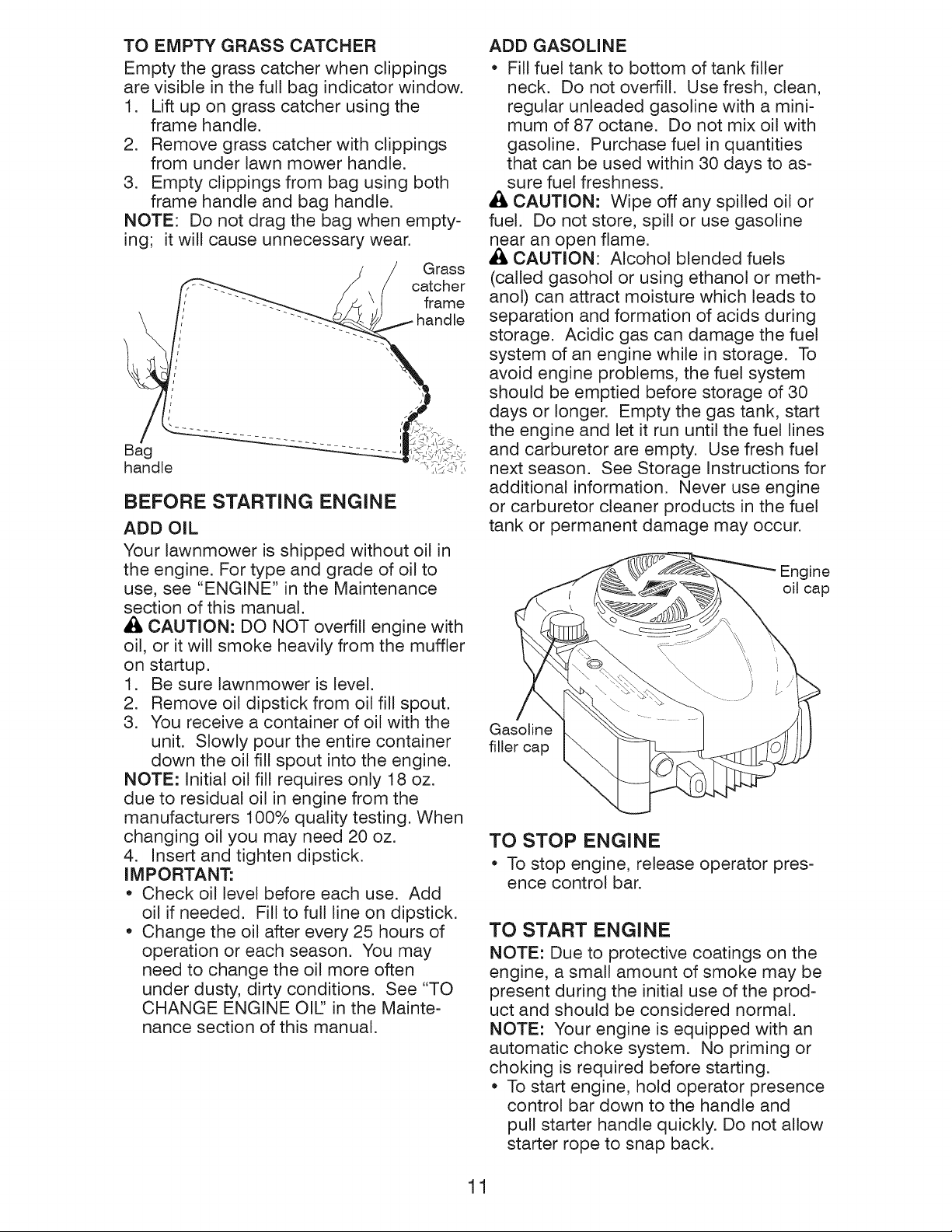 TO EMPTY GRASS CATCHER

Empty the grass catcher when clippings are visible in the full bag indicator window.

1. Lift up on grass catcher using the frame handle.
2. Remove grass catcher with clippings from under lawn mower handle.
3. Empty clippings from bag using both frame handle and bag handle.

NOTE: Do not drag the bag when emptying; it will cause unnecessary wear.

Grass catcher frame handle

Bag handle

BEFORE STARTING ENGINE

ADD OIL

Your lawnmower is shipped without oil in the engine. For type and grade of oil to use, see "ENGINE" in the Maintenance section of this manual.

CAUTION: DO NOT overfill engine with oil, or it will smoke heavily from the muffler on startup.

1. Be sure lawnmower is level.
2. Remove oil dipstick from oil fill spout.
3. You receive a container of oil with the unit. Slowly pour the entire container down the oil fill spout into the engine.

NOTE: Initial oil fill requires only 18 oz. due to residual oil in engine from the manufacturers 100% quality testing. When changing oil you may need 20 oz.

4. Insert and tighten dipstick.

IMPORTANT:

• Check oil level before each use. Add oil if needed. Fill to full line on dipstick.
• Change the oil after every 25 hours of operation or each season. You may need to change the oil more often under dusty, dirty conditions. See "TO CHANGE ENGINE OIL" in the Maintenance section of this manual.

ADD GASOLINE

• Fill fuel tank to bottom of tank filler neck. Do not overfill. Use fresh, clean, regular unleaded gasoline with a minimum of 87 octane. Do not mix oil with gasoline. Purchase fuel in quantities that can be used within 30 days to assure fuel freshness.

CAUTION: Wipe off any spilled oil or fuel. Do not store, spill or use gasoline near an open flame.

CAUTION: Alcohol blended fuels (called gasohol or using ethanol or methanol) can attract moisture which leads to separation and formation of acids during storage. Acidic gas can damage the fuel system of an engine while in storage. To avoid engine problems, the fuel system should be emptied before storage of 30 days or longer. Empty the gas tank, start the engine and let it run until the fuel lines and carburetor are empty. Use fresh fuel next season. See Storage Instructions for additional information. Never use engine or carburetor cleaner products in the fuel tank or permanent damage may occur.

Engine oil cap

Gasoline filler cap

TO STOP ENGINE

• To stop engine, release operator presence control bar.

TO START ENGINE

NOTE: Due to protective coatings on the engine, a small amount of smoke may be present during the initial use of the product and should be considered normal.

NOTE: Your engine is equipped with an automatic choke system. No priming or choking is required before starting.

• To start engine, hold operator presence control bar down to the handle and pull starter handle quickly. Do not allow starter rope to snap back.

11